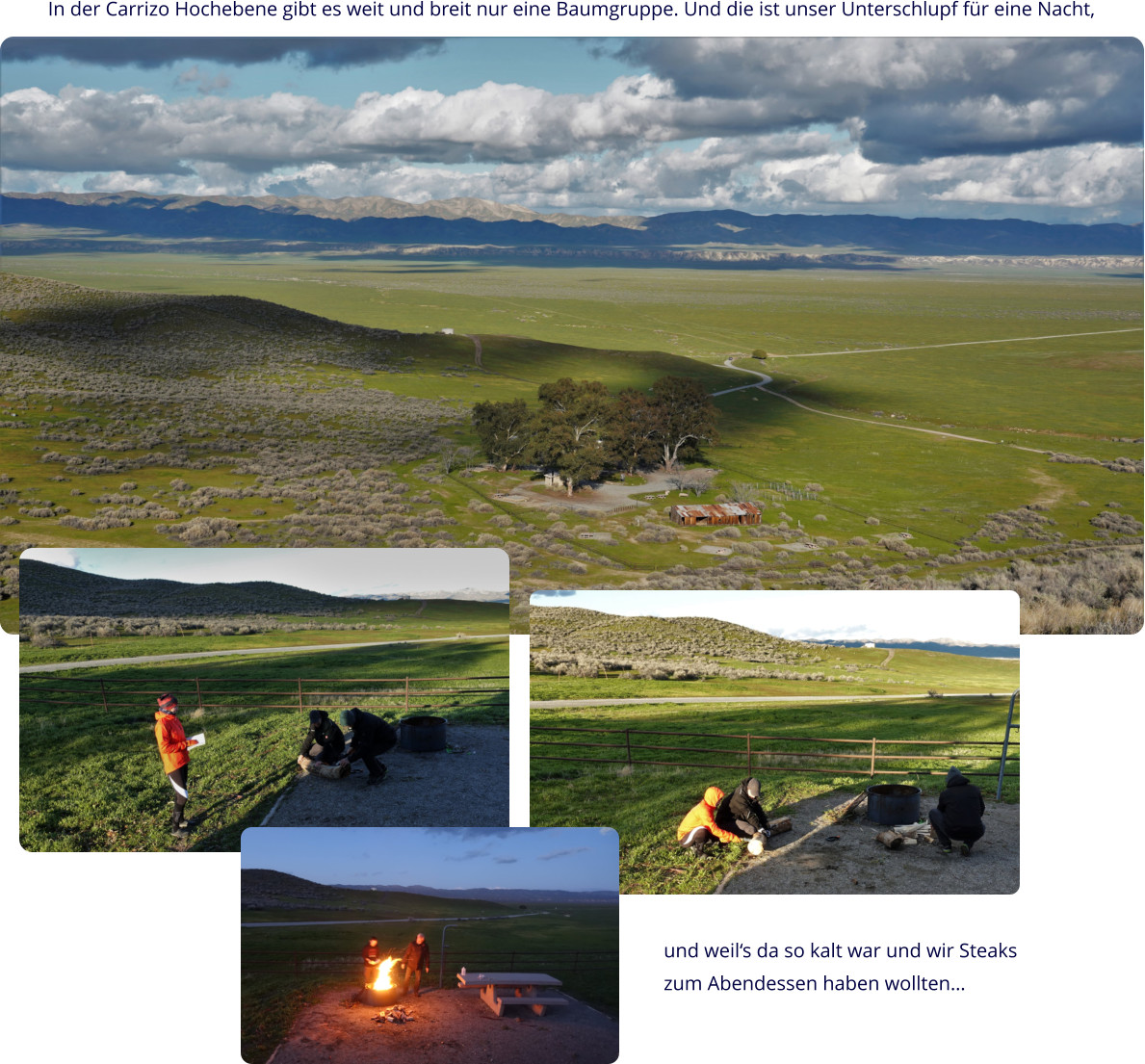 In der Carrizo Hochebene gibt es weit und breit nur eine Baumgruppe. Und die ist unser Unterschlupf für eine Nacht,

und weil's da so kalt war und wir Steaks zum Abendessen haben wollten...